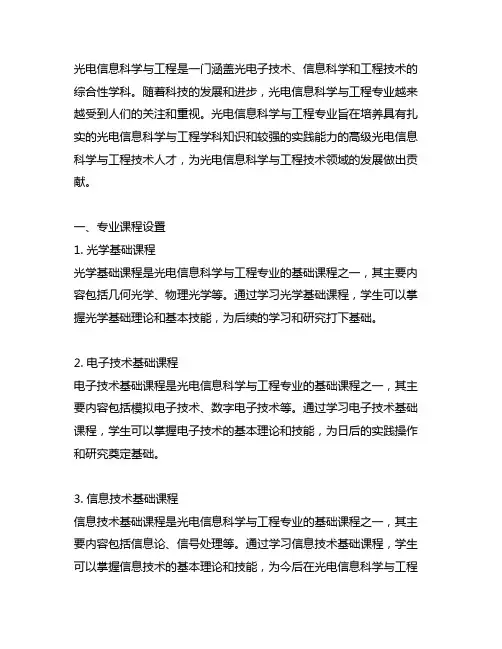 光电信息科学与工程是一门涵盖光电子技术、信息科学和工程技术的综合性学科。随着科技的发展和进步，光电信息科学与工程专业越来越受到人们的关注和重视。光电信息科学与工程专业旨在培养具有扎实的光电信息科学与工程学科知识和较强的实践能力的高级光电信息科学与工程技术人才，为光电信息科学与工程技术领域的发展做出贡献。

一、专业课程设置
1. 光学基础课程
光学基础课程是光电信息科学与工程专业的基础课程之一，其主要内容包括几何光学、物理光学等。通过学习光学基础课程，学生可以掌握光学基础理论和基本技能，为后续的学习和研究打下基础。

2. 电子技术基础课程
电子技术基础课程是光电信息科学与工程专业的基础课程之一，其主要内容包括模拟电子技术、数字电子技术等。通过学习电子技术基础课程，学生可以掌握电子技术的基本理论和技能，为日后的实践操作和研究奠定基础。

3. 信息技术基础课程
信息技术基础课程是光电信息科学与工程专业的基础课程之一，其主要内容包括信息论、信号处理等。通过学习信息技术基础课程，学生可以掌握信息技术的基本理论和技能，为今后在光电信息科学与工程